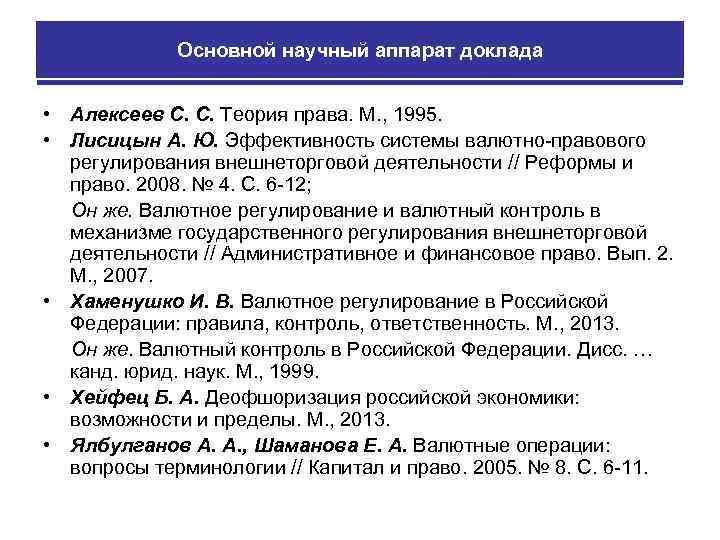 Основной научный аппарат доклада

• Алексеев С. С. Теория права. М., 1995.
• Лисицын А. Ю. Эффективность системы валютно-правового регулирования внешнеторговой деятельности // Реформы и право. 2008. № 4. С. 6-12;

Он же. Валютное регулирование и валютный контроль в механизме государственного регулирования внешнеторговой деятельности // Административное и финансовое право. Вып. 2. М., 2007.

• Хаменушко И. В. Валютное регулирование в Российской Федерации: правила, контроль, ответственность. М., 2013.

Он же. Валютный контроль в Российской Федерации. Дисс. … канд. юрид. наук. М., 1999.

• Хейфец Б. А. Деофшоризация российской экономики: возможности и пределы. М., 2013.
• Ялбулганов А. А., Шаманова Е. А. Валютные операции: вопросы терминологии // Капитал и право. 2005. № 8. С. 6-11.